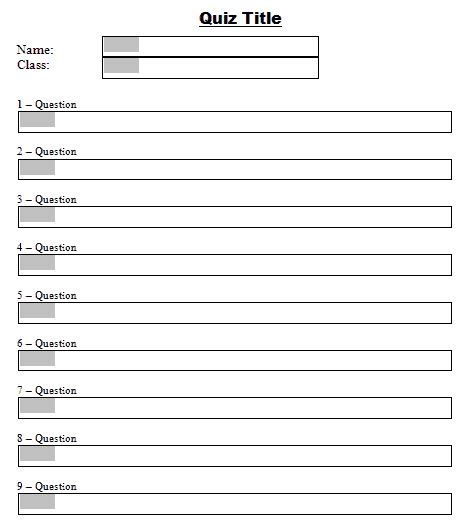 Quiz Title

Name:
Class:

1 – Question

2 – Question

3 – Question

4 – Question

5 – Question

6 – Question

7 – Question

8 – Question

9 – Question